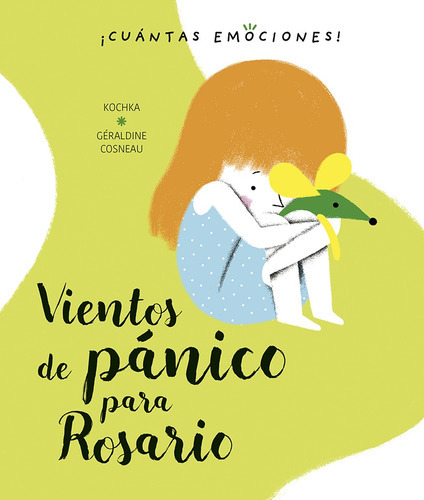 ¡CUÁNTAS EMOCIONES!

KOCHKA
GÉRALDINE COSNEAU

Vientos de pánico para Rosario